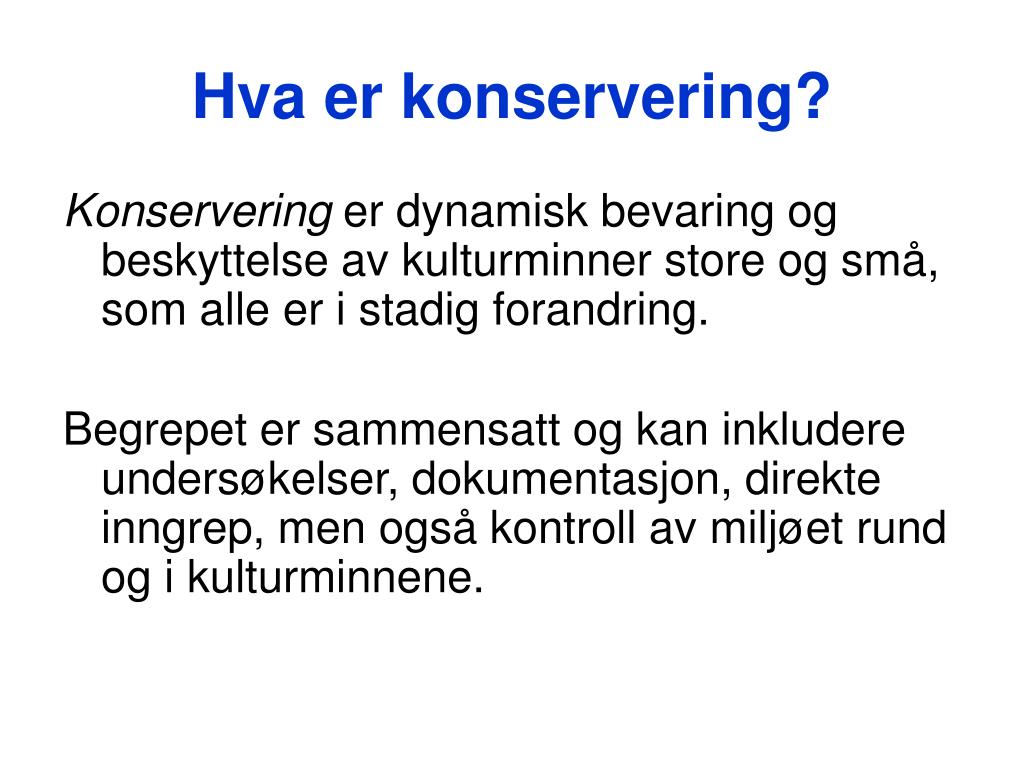 Hva er konservering?

Konservering er dynamisk bevaring og beskyttelse av kulturminner store og små, som alle er i stadig forandring.

Begrepet er sammensatt og kan inkludere undersøkelser, dokumentasjon, direkte inngrep, men også kontroll av miljøet rund og i kulturminnene.